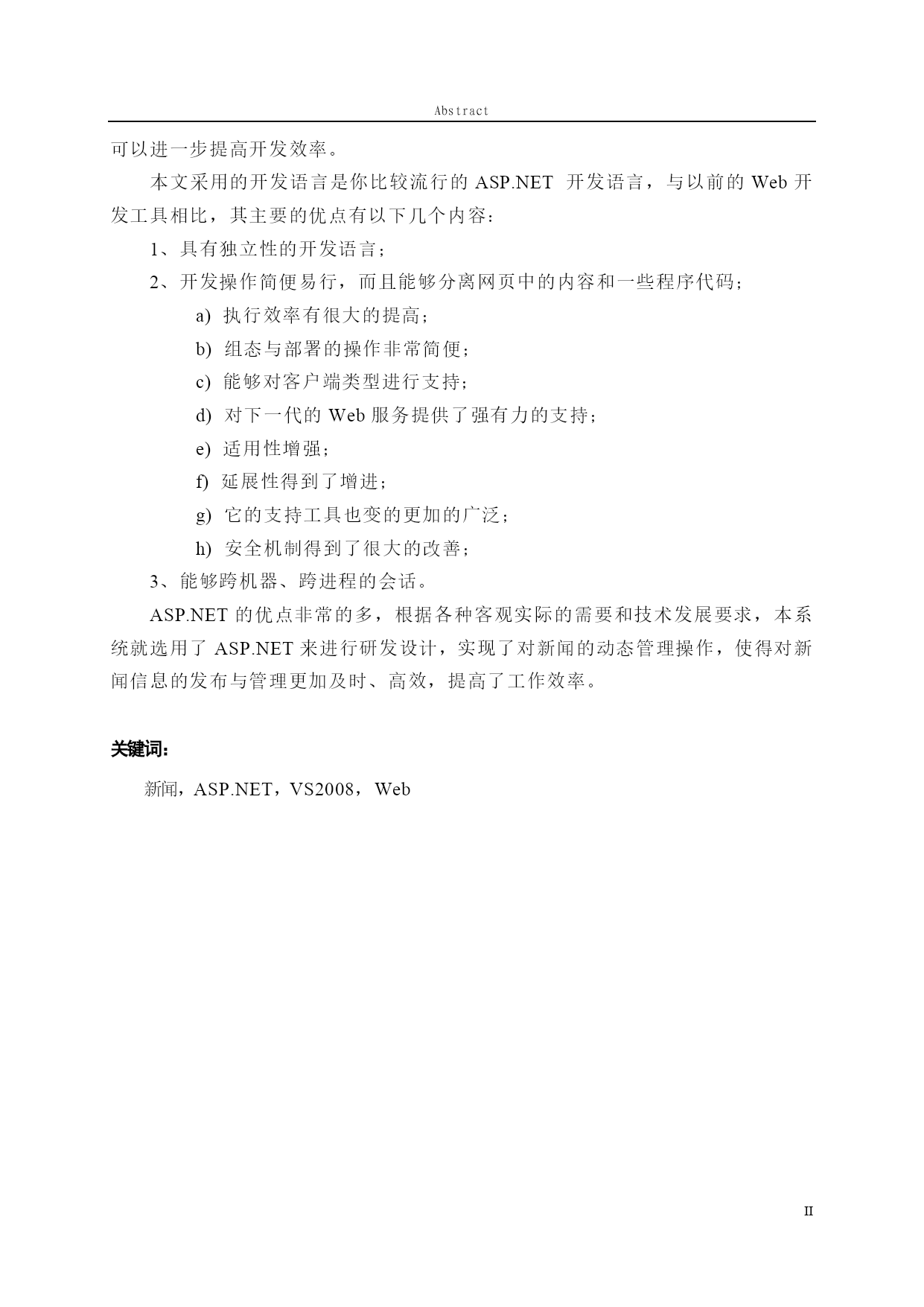 Abstract

可以进一步提高开发效率。

本文采用的开发语言是你比较流行的 ASP.NET 开发语言，与以前的 Web 开发工具相比，其主要的优点有以下几个内容：

1、具有独立性的开发语言；

2、开发操作简便易行，而且能够分离网页中的内容和一些程序代码；

a) 执行效率有很大的提高；

b) 组态与部署的操作非常简便；

c) 能够对客户端类型进行支持；

d) 对下一代的 Web 服务提供了强有力的支持；

e) 适用性增强；

f) 延展性得到了增进；

g) 它的支持工具也变的更加的广泛；

h) 安全机制得到了很大的改善；

3、能够跨机器、跨进程的会话。

ASP.NET 的优点非常的多，根据各种客观实际的需要和技术发展要求，本系统就选用了 ASP.NET 来进行研发设计，实现了对新闻的动态管理操作，使得对新闻信息的发布与管理更加及时、高效，提高了工作效率。

关键词：

新闻，ASP.NET，VS2008，Web

II